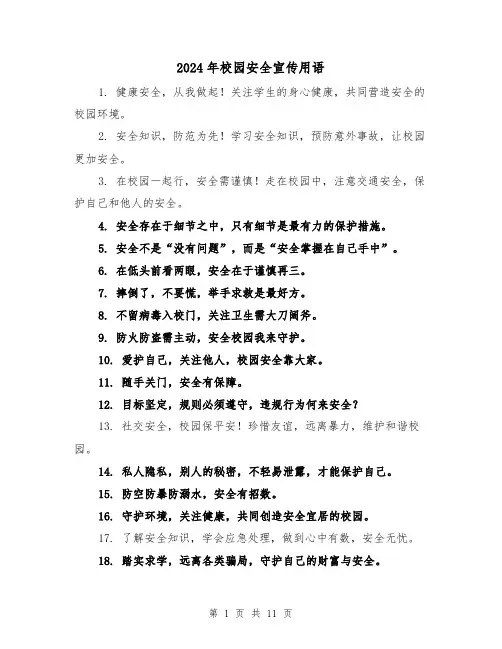 2024年校园安全宣传用语

1. 健康安全，从我做起！关注学生的身心健康，共同营造安全的校园环境。

2. 安全知识，防范为先！学习安全知识，预防意外事故，让校园更加安全。

3. 在校园一起行，安全需谨慎！走在校园中，注意交通安全，保护自己和他人的安全。

4. 安全存在于细节之中，只有细节是最有力的保护措施。

5. 安全不是“没有问题”，而是“安全掌握在自己手中”。

6. 在低头前看两眼，安全在于谨慎再三。

7. 摔倒了，不要慌，举手求救是最好方。

8. 不留病毒入校门，关注卫生需大刀阔斧。

9. 防火防盗需主动，安全校园我来守护。

10. 爱护自己，关注他人，校园安全靠大家。

11. 随手关门，安全有保障。

12. 目标坚定，规则必须遵守，违规行为何来安全？

13. 社交安全，校园保平安！珍惜友谊，远离暴力，维护和谐校园。

14. 私人隐私，别人的秘密，不轻易泄露，才能保护自己。

15. 防空防暴防溺水，安全有招数。

16. 守护环境，关注健康，共同创造安全宜居的校园。

17. 了解安全知识，学会应急处理，做到心中有数，安全无忧。

18. 踏实求学，远离各类骗局，守护自己的财富与安全。

第 1 页 共 11 页